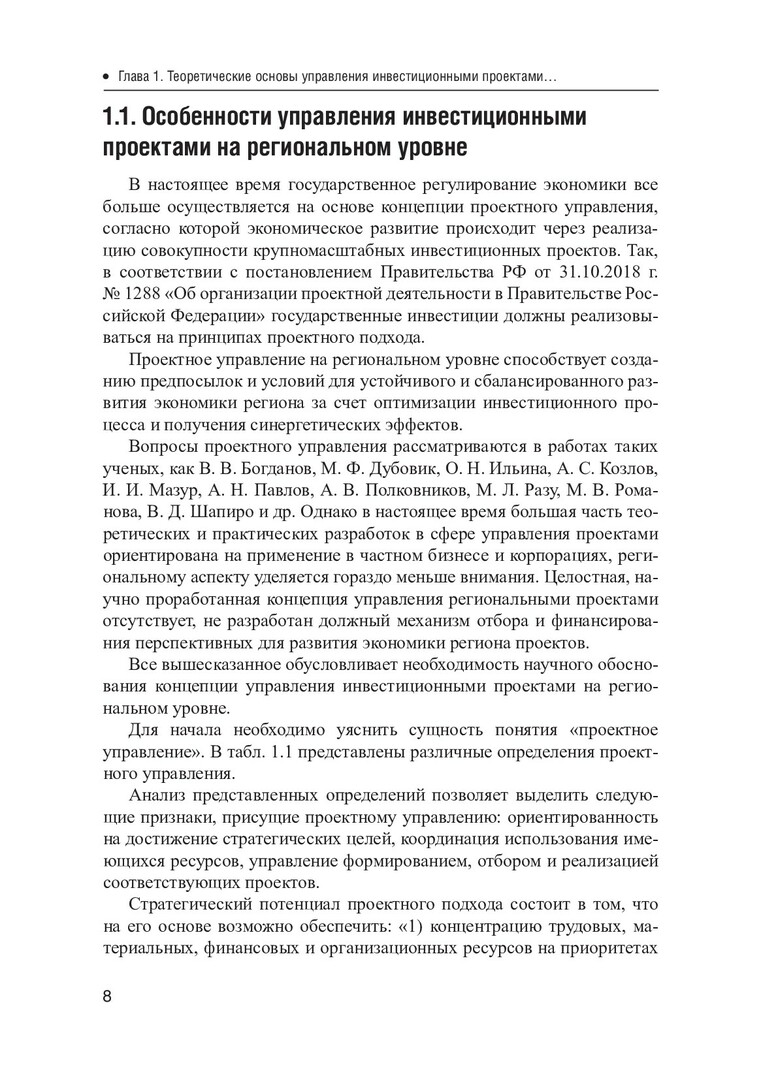 • Глава 1. Теоретические основы управления инвестиционными проектами…

1.1. Особенности управления инвестиционными проектами на региональном уровне

В настоящее время государственное регулирование экономики все больше осуществляется на основе концепции проектного управления, согласно которой экономическое развитие происходит через реализацию совокупности крупномасштабных инвестиционных проектов. Так, в соответствии с постановлением Правительства РФ от 31.10.2018 г. № 1288 «Об организации проектной деятельности в Правительстве Российской Федерации» государственные инвестиции должны реализовываться на принципах проектного подхода.

Проектное управление на региональном уровне способствует созданию предпосылок и условий для устойчивого и сбалансированного развития экономики региона за счет оптимизации инвестиционного процесса и получения синергетических эффектов.

Вопросы проектного управления рассматриваются в работах таких ученых, как В. В. Богданов, М. Ф. Дубовик, О. Н. Ильина, А. С. Козлов, И. И. Мазур, А. Н. Павлов, А. В. Полковников, М. Л. Разу, М. В. Романова, В. Д. Шапиро и др. Однако в настоящее время большая часть теоретических и практических разработок в сфере управления проектами ориентирована на применение в частном бизнесе и корпорациях, региональному аспекту уделяется гораздо меньше внимания. Целостная, научно проработанная концепция управления региональными проектами отсутствует, не разработан должный механизм отбора и финансирования перспективных для развития экономики региона проектов.

Все вышесказанное обусловливает необходимость научного обоснования концепции управления инвестиционными проектами на региональном уровне.

Для начала необходимо уяснить сущность понятия «проектное управление». В табл. 1.1 представлены различные определения проектного управления.

Анализ представленных определений позволяет выделить следующие признаки, присущие проектному управлению: ориентированность на достижение стратегических целей, координация использования имеющихся ресурсов, управление формированием, отбором и реализацией соответствующих проектов.

Стратегический потенциал проектного подхода состоит в том, что на его основе возможно обеспечить: «1) концентрацию трудовых, материальных, финансовых и организационных ресурсов на приоритетах

8